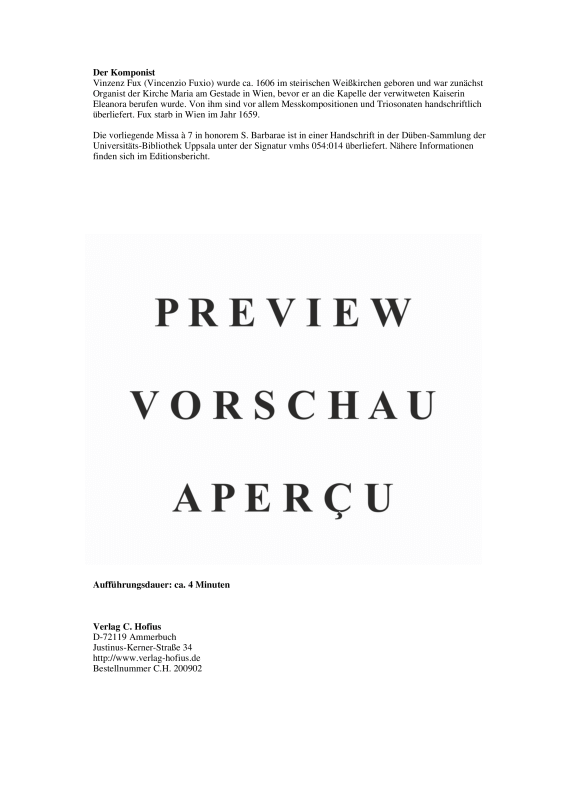 **Der Komponist**
Vinzenz Fux (Vincenzio Fuxio) wurde ca. 1606 im steirischen Weißkirchen geboren und war zunächst Organist der Kirche Maria am Gestade in Wien, bevor er an die Kapelle der verwitweten Kaiserin Eleanora berufen wurde. Von ihm sind vor allem Messkompositionen und Triosonaten handschriftlich überliefert. Fux starb in Wien im Jahr 1659.

Die vorliegende Missa à 7 in honorem S. Barbarae ist in einer Handschrift in der Düben-Sammlung der Universitäts-Bibliothek Uppsala unter der Signatur vmhs 054:014 überliefert. Nähere Informationen finden sich im Editionsbericht.

PREVIEW

VORSCHAU

APERÇU

**Aufführungsdauer: ca. 4 Minuten**

**Verlag C. Hofius**
D-72119 Ammerbuch
Justinus-Kerner-Straße 34
http://www.verlag-hofius.de
Bestellnummer C.H. 200902